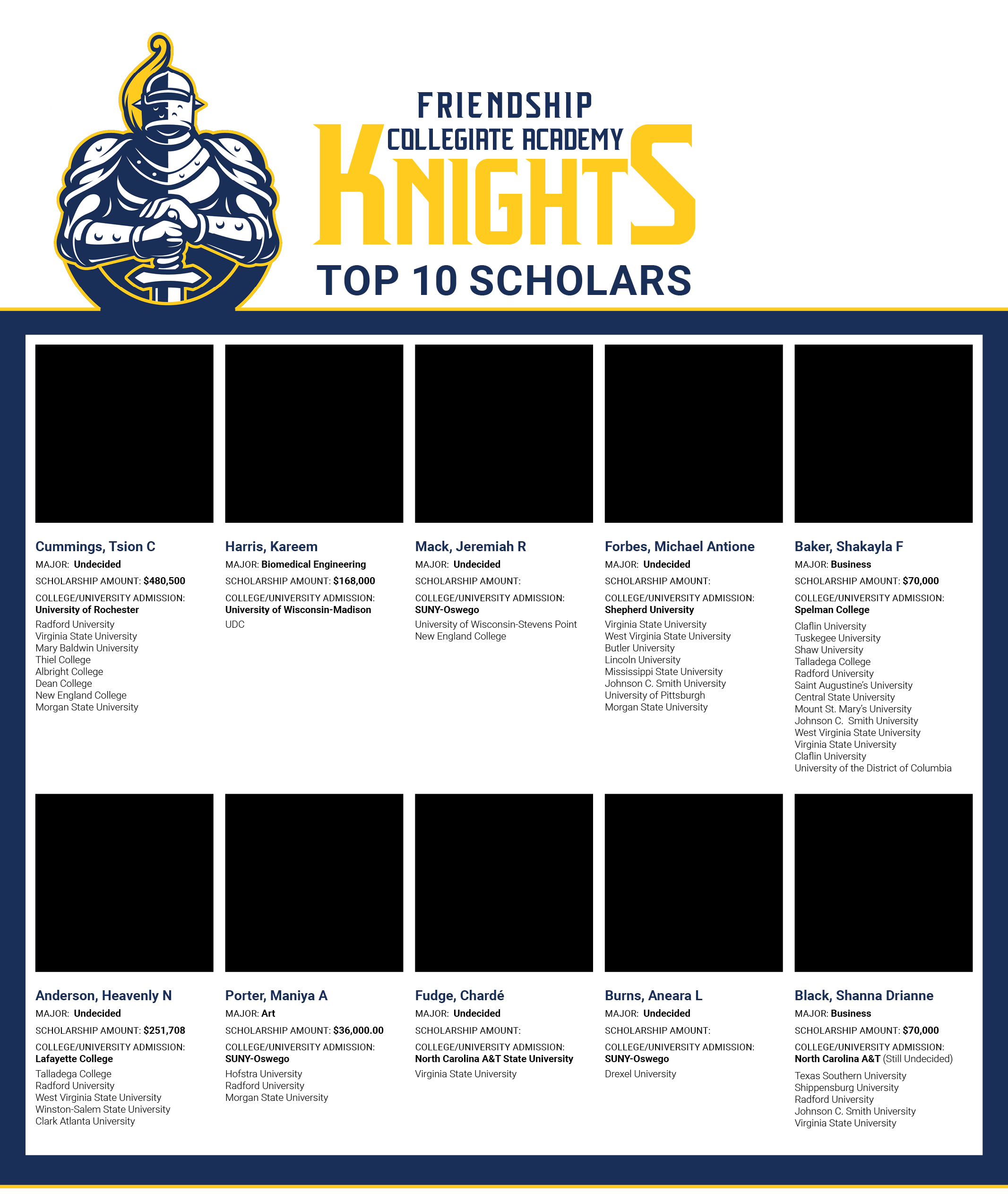 FRIENDSHIP
COLLEGIATE ACADEMY
KNIGHTS
TOP 10 SCHOLARS

Cummings, Tsion C
MAJOR: Undecided
SCHOLARSHIP AMOUNT: $480,500
COLLEGE/UNIVERSITY ADMISSION:
University of Rochester
Radford University
Virginia State University
Mary Baldwin University
Thiel College
Albright College
Dean College
New England College
Morgan State University

Harris, Kareem
MAJOR: Biomedical Engineering
SCHOLARSHIP AMOUNT: $168,000
COLLEGE/UNIVERSITY ADMISSION:
University of Wisconsin-Madison
UDC

Mack, Jeremiah R
MAJOR: Undecided
SCHOLARSHIP AMOUNT:
COLLEGE/UNIVERSITY ADMISSION:
SUNY-Oswego
University of Wisconsin-Stevens Point
New England College

Forbes, Michael Antione
MAJOR: Undecided
SCHOLARSHIP AMOUNT:
COLLEGE/UNIVERSITY ADMISSION:
Shepherd University
Virginia State University
West Virginia State University
Butler University
Lincoln University
Mississippi State University
Johnson C. Smith University
University of Pittsburgh
Morgan State University

Baker, Shakayla F
MAJOR: Business
SCHOLARSHIP AMOUNT: $70,000
COLLEGE/UNIVERSITY ADMISSION:
Spelman College
Claflin University
Tuskegee University
Shaw University
Talladega College
Radford University
Saint Augustine's University
Central State University
Mount St. Mary's University
Johnson C. Smith University
West Virginia State University
Virginia State University
Claflin University
University of the District of Columbia

Anderson, Heavenly N
MAJOR: Undecided
SCHOLARSHIP AMOUNT: $251,708
COLLEGE/UNIVERSITY ADMISSION:
Lafayette College
Talladega College
Radford University
West Virginia State University
Winston-Salem State University
Clark Atlanta University

Porter, Maniya A
MAJOR: Art
SCHOLARSHIP AMOUNT: $36,000.00
COLLEGE/UNIVERSITY ADMISSION:
SUNY-Oswego
Hofstra University
Radford University
Morgan State University

Fudge, Chardé
MAJOR: Undecided
SCHOLARSHIP AMOUNT:
COLLEGE/UNIVERSITY ADMISSION:
North Carolina A&T State University
Virginia State University

Burns, Aneara L
MAJOR: Undecided
SCHOLARSHIP AMOUNT:
COLLEGE/UNIVERSITY ADMISSION:
SUNY-Oswego
Drexel University

Black, Shanna Drianne
MAJOR: Business
SCHOLARSHIP AMOUNT: $70,000
COLLEGE/UNIVERSITY ADMISSION:
North Carolina A&T (Still Undecided)
Texas Southern University
Shippensburg University
Radford University
Johnson C. Smith University
Virginia State University